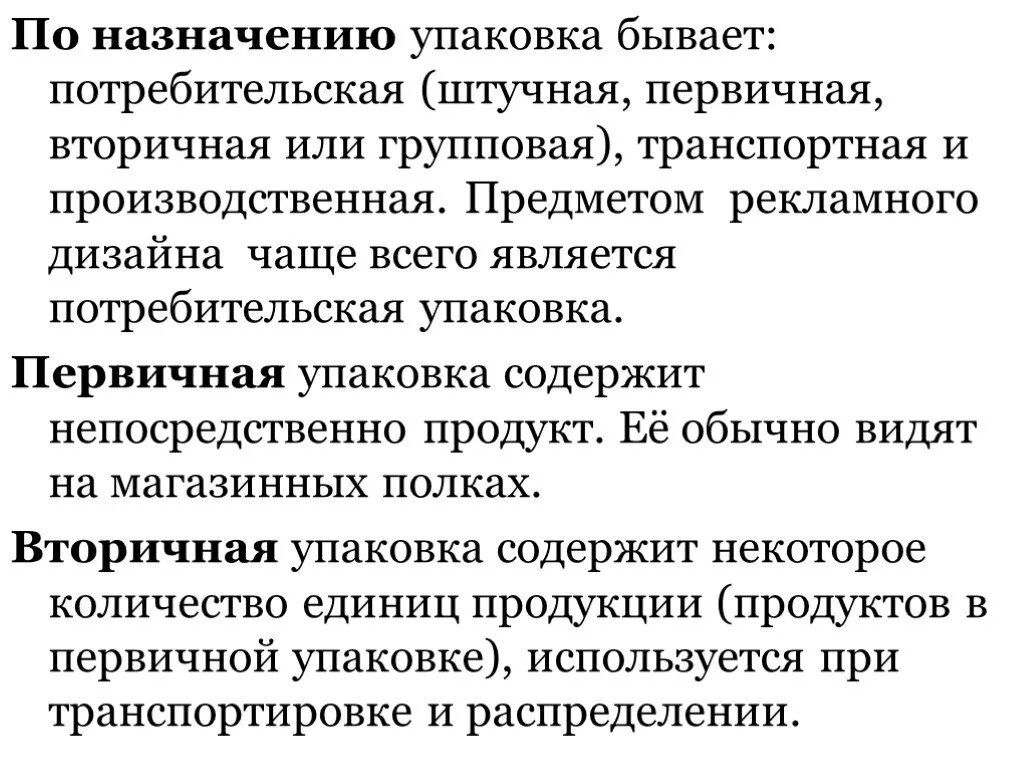 По назначению упаковка бывает: потребительская (штучная, первичная, вторичная или групповая), транспортная и производственная. Предметом рекламного дизайна чаще всего является потребительская упаковка.

Первичная упаковка содержит непосредственно продукт. Её обычно видят на магазинных полках.

Вторичная упаковка содержит некоторое количество единиц продукции (продуктов в первичной упаковке), используется при транспортировке и распределении.